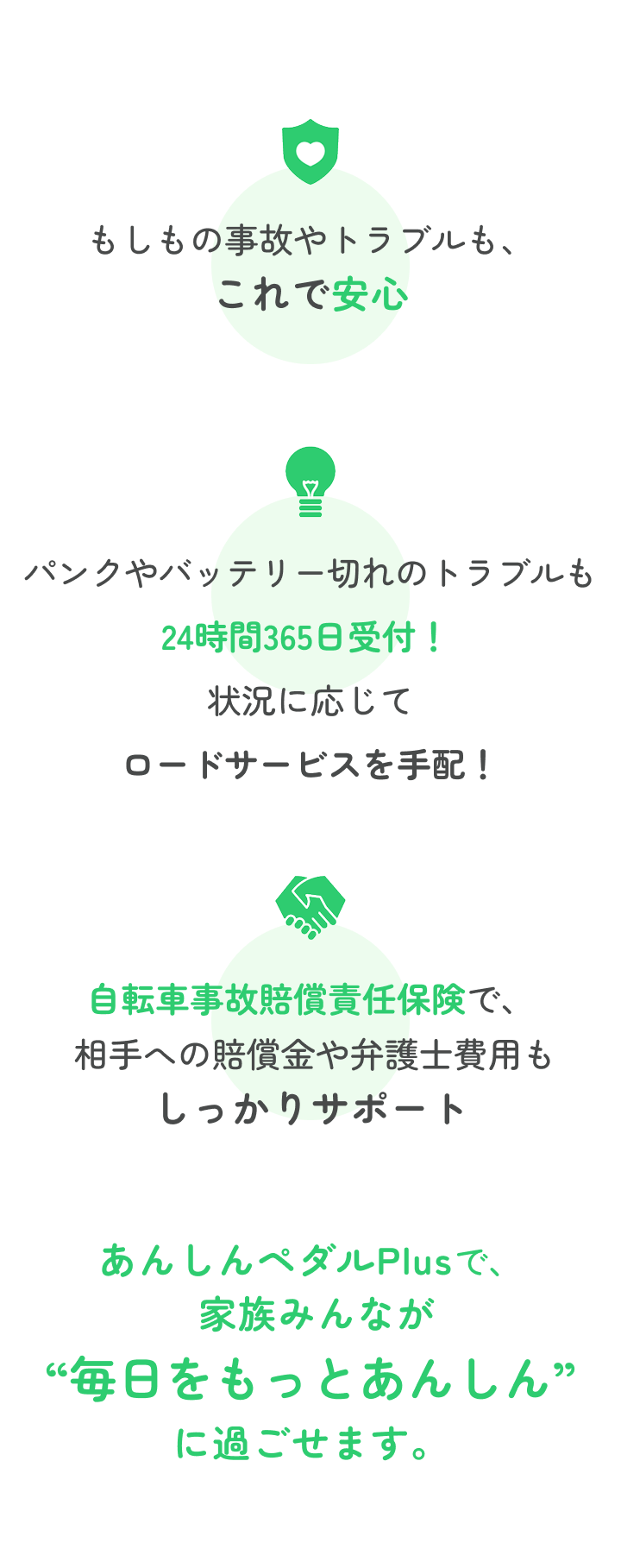 もしもの事故やトラブルも、
これで安心

パンクやバッテリー切れのトラブルも
24時間365日受付！
状況に応じて
ロードサービスを手配！

自転車事故賠償責任保険で、
相手への賠償金や弁護士費用も
しっかりサポート

あんしんペダルPlusで、
家族みんなが
“毎日をもっとあんしん”
に過ごせます。